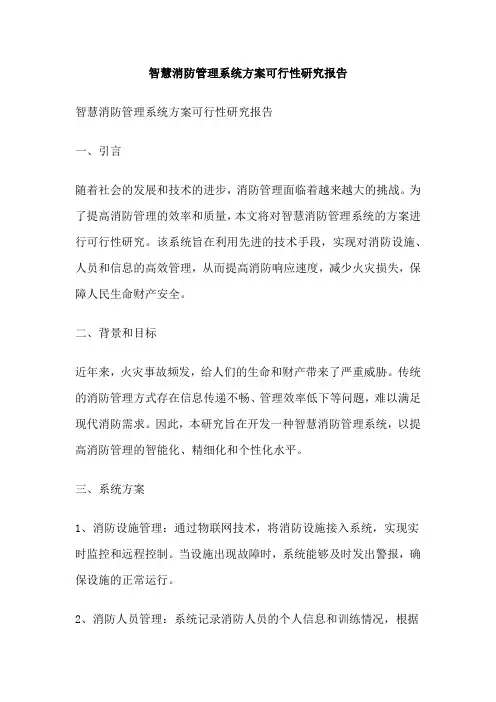 智慧消防管理系统方案可行性研究报告

智慧消防管理系统方案可行性研究报告

一、引言

随着社会的发展和技术的进步，消防管理面临着越来越大的挑战。为了提高消防管理的效率和质量，本文将对智慧消防管理系统的方案进行可行性研究。该系统旨在利用先进的技术手段，实现对消防设施、人员和信息的高效管理，从而提高消防响应速度，减少火灾损失，保障人民生命财产安全。

二、背景和目标

近年来，火灾事故频发，给人们的生命和财产带来了严重威胁。传统的消防管理方式存在信息传递不畅、管理效率低下等问题，难以满足现代消防需求。因此，本研究旨在开发一种智慧消防管理系统，以提高消防管理的智能化、精细化和个性化水平。

三、系统方案

1、消防设施管理：通过物联网技术，将消防设施接入系统，实现实时监控和远程控制。当设施出现故障时，系统能够及时发出警报，确保设施的正常运行。

2、消防人员管理：系统记录消防人员的个人信息和训练情况，根据